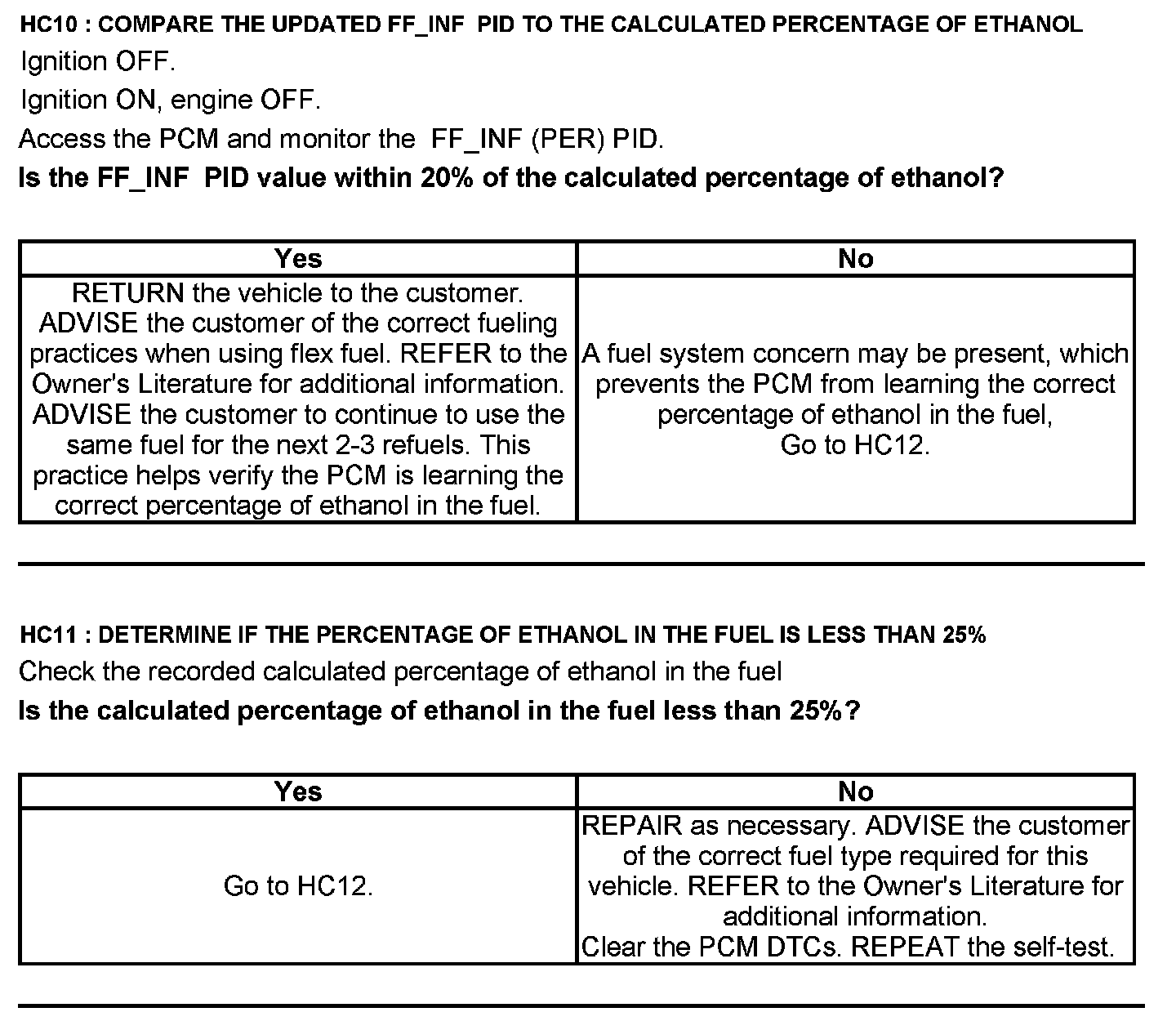 HC10 : COMPARE THE UPDATED FF_INF PID TO THE CALCULATED PERCENTAGE OF ETHANOL
Ignition OFF.
Ignition ON, engine OFF.
Access the PCM and monitor the FF_INF (PER) PID.
Is the FF_INF PID value within 20% of the calculated percentage of ethanol?

| Yes | No |
|---|---|
| RETURN the vehicle to the customer. ADVISE the customer of the correct fueling practices when using flex fuel. REFER to the Owner's Literature for additional information. ADVISE the customer to continue to use the same fuel for the next 2-3 refuels. This practice helps verify the PCM is learning the correct percentage of ethanol in the fuel. | A fuel system concern may be present, which prevents the PCM from learning the correct percentage of ethanol in the fuel, Go to HC12. |

HC11 : DETERMINE IF THE PERCENTAGE OF ETHANOL IN THE FUEL IS LESS THAN 25%
Check the recorded calculated percentage of ethanol in the fuel
Is the calculated percentage of ethanol in the fuel less than 25%?

| Yes | No |
|---|---|
| Go to HC12. | REPAIR as necessary. ADVISE the customer of the correct fuel type required for this vehicle. REFER to the Owner's Literature for additional information. Clear the PCM DTCs. REPEAT the self-test. |